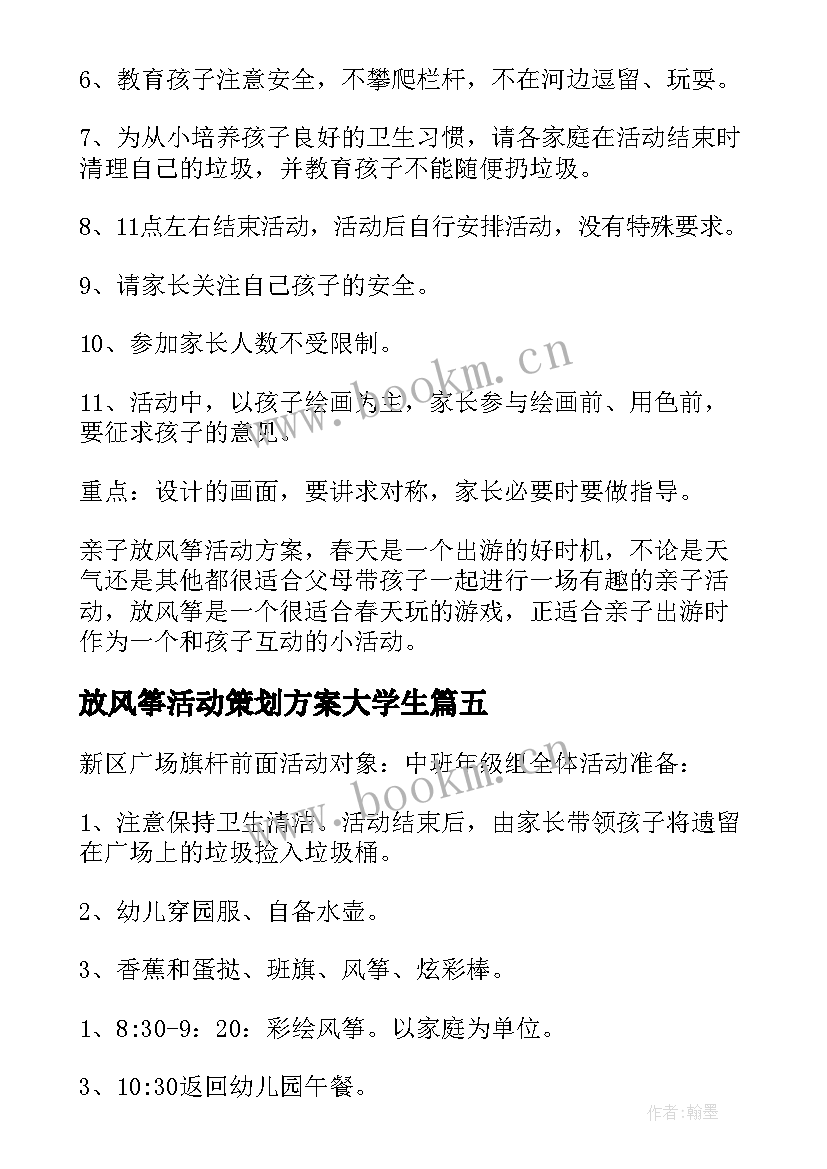 6、教育孩子注意安全，不攀爬栏杆，不在河边逗留、玩耍。

7、为从小培养孩子良好的卫生习惯，请各家庭在活动结束时清理自己的垃圾，并教育孩子不能随便扔垃圾。

8、11点左右结束活动，活动后自行安排活动，没有特殊要求。

9、请家长关注自己孩子的安全。

10、参加家长人数不受限制。

11、活动中，以孩子绘画为主，家长参与绘画前、用色前，要征求孩子的意见。

重点：设计的画面，要讲求对称，家长必要时要做指导。

亲子放风筝活动方案，春天是一个出游的好时机，不论是天气还是其他都很适合父母带孩子一起进行一场有趣的亲子活动，放风筝是一个很适合春天玩的游戏，正适合亲子出游时作为一个和孩子互动的小活动。

放风筝活动策划方案大学生篇五

新区广场旗杆前面活动对象：中班年级组全体活动准备：

1、注意保持卫生清洁。活动结束后，由家长带领孩子将遗留在广场上的垃圾捡入垃圾桶。

2、幼儿穿园服、自备水壶。

3、香蕉和蛋挞、班旗、风筝、炫彩棒。

1、8:30-9：20：彩绘风筝。以家庭为单位。

3、10:30返回幼儿园午餐。

www.bookm.cn

www.bookm.cn

作者:翰墨